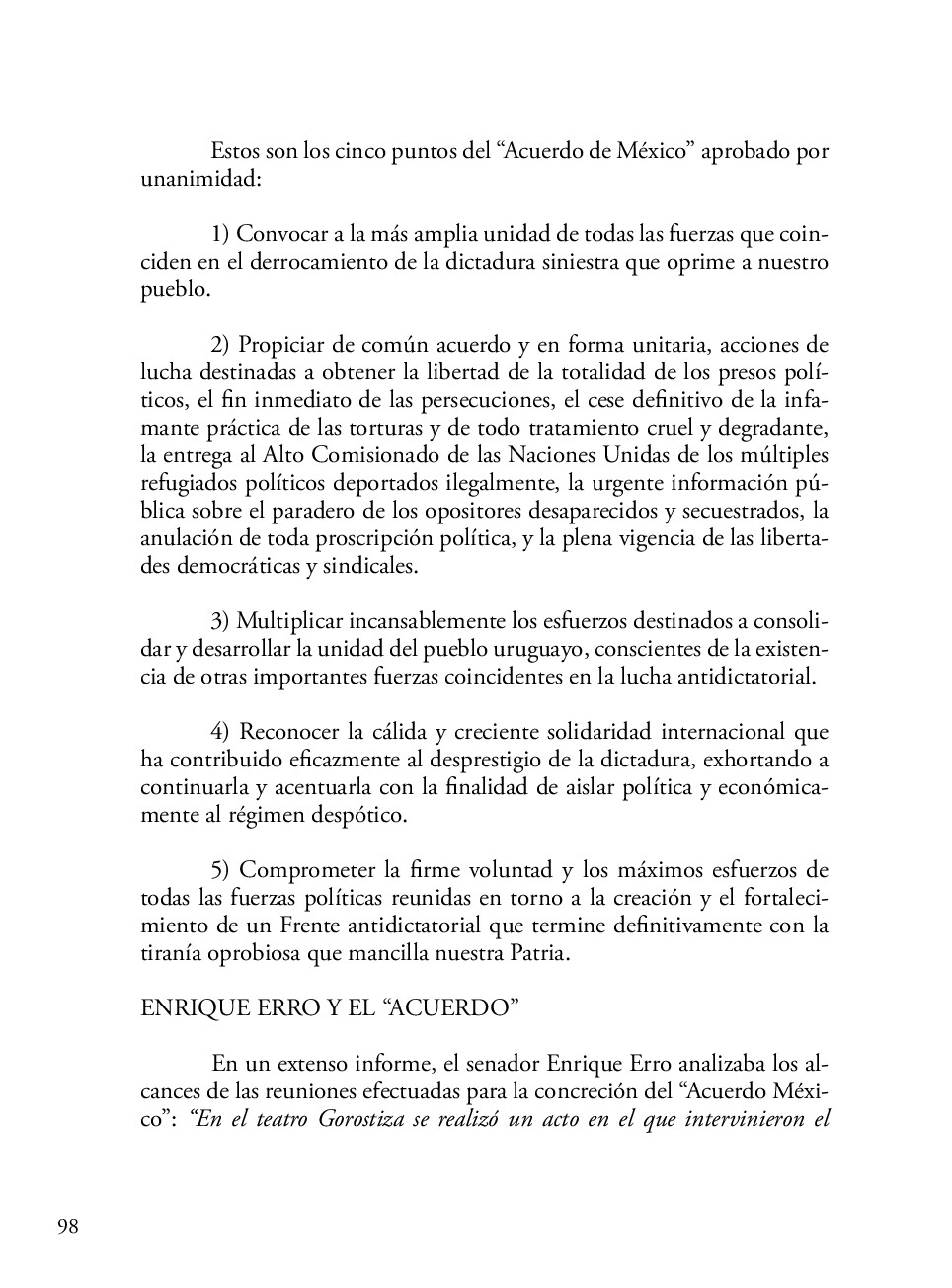 Estos son los cinco puntos del “Acuerdo de México” aprobado por unanimidad:

1) Convocar a la más amplia unidad de todas las fuerzas que coinciden en el derrocamiento de la dictadura siniestra que oprime a nuestro pueblo.

2) Propiciar de común acuerdo y en forma unitaria, acciones de lucha destinadas a obtener la libertad de la totalidad de los presos políticos, el fin inmediato de las persecuciones, el cese definitivo de la infamante práctica de las torturas y de todo tratamiento cruel y degradante, la entrega al Alto Comisionado de las Naciones Unidas de los múltiples refugiados políticos deportados ilegalmente, la urgente información pública sobre el paradero de los opositores desaparecidos y secuestrados, la anulación de toda proscripción política, y la plena vigencia de las libertades democráticas y sindicales.

3) Multiplicar incansablemente los esfuerzos destinados a consolidar y desarrollar la unidad del pueblo uruguayo, conscientes de la existencia de otras importantes fuerzas coincidentes en la lucha antidictatorial.

4) Reconocer la cálida y creciente solidaridad internacional que ha contribuido eficazmente al desprestigio de la dictadura, exhortando a continuarla y acentuarla con la finalidad de aislar política y económicamente al régimen despótico.

5) Comprometer la firme voluntad y los máximos esfuerzos de todas las fuerzas políticas reunidas en torno a la creación y el fortalecimiento de un Frente antidictatorial que termine definitivamente con la tiranía oprobiosa que mancilla nuestra Patria.

ENRIQUE ERRO Y EL “ACUERDO”

En un extenso informe, el senador Enrique Erro analizaba los alcances de las reuniones efectuadas para la concreción del “Acuerdo México”: “En el teatro Gorostiza se realizó un acto en el que intervinieron el

98